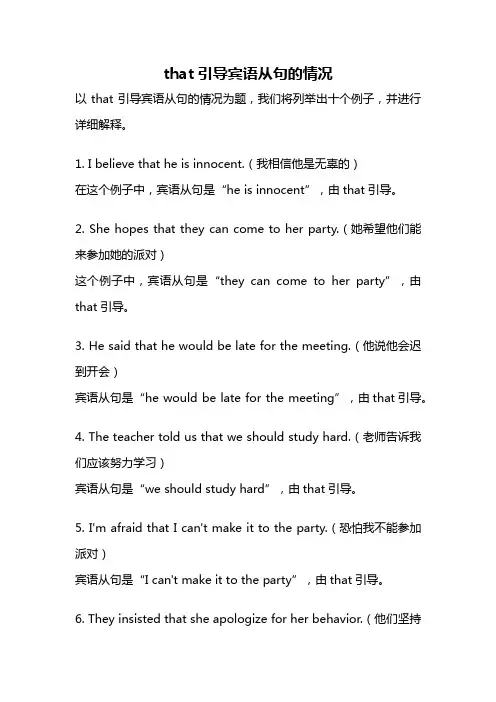 that 引导宾语从句的情况

以 that 引导宾语从句的情况为题，我们将列举出十个例子，并进行详细解释。

1. I believe that he is innocent.（我相信他是无辜的）
在这个例子中，宾语从句是“he is innocent”，由 that 引导。

2. She hopes that they can come to her party.（她希望他们能来参加她的派对）
这个例子中，宾语从句是“they can come to her party”，由 that 引导。

3. He said that he would be late for the meeting.（他说他会迟到开会）
宾语从句是“he would be late for the meeting”，由 that 引导。

4. The teacher told us that we should study hard.（老师告诉我们应该努力学习）
宾语从句是“we should study hard”，由 that 引导。

5. I'm afraid that I can't make it to the party.（恐怕我不能参加派对）
宾语从句是“I can't make it to the party”，由 that 引导。

6. They insisted that she apologize for her behavior.（他们坚持